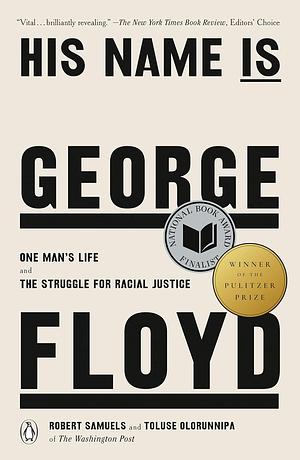 "Vital . . . brilliantly revealing." —The New York Times Book Review, Editors' Choice

HIS NAME IS

GEORGE

NATIONAL BOOK AWARD FINALIST

ONE MAN'S LIFE
and
THE STRUGGLE FOR RACIAL JUSTICE

WINNER OF THE PULITZER PRIZE

FLOYD

ROBERT SAMUELS and TOLUSE OLORUNNIPA
of The Washington Post